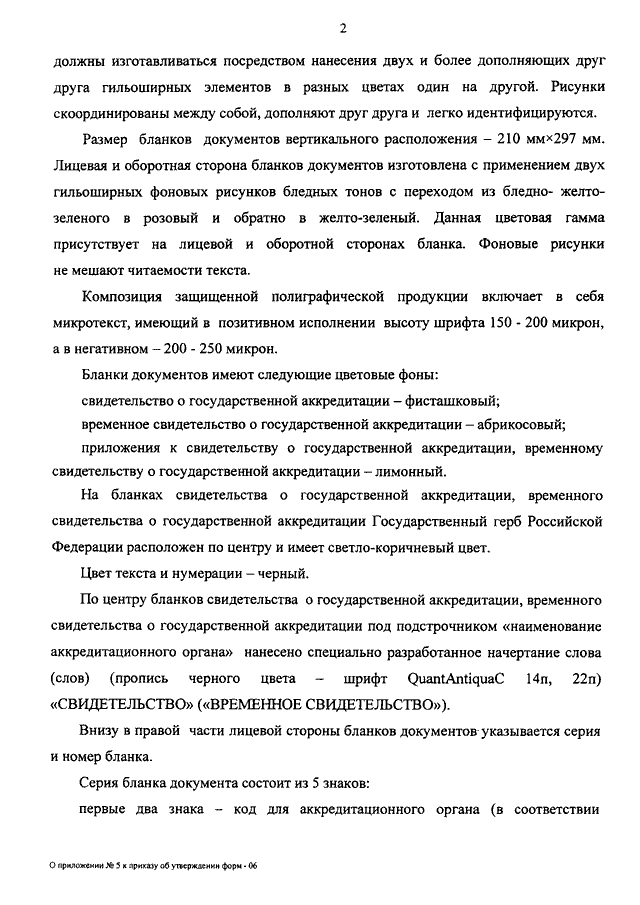 2

должны изготавливаться посредством нанесения двух и более дополняющих друг друга гильоширных элементов в разных цветах один на другой. Рисунки скоординированы между собой, дополняют друг друга и легко идентифицируются.

Размер бланков документов вертикального расположения – 210 мм×297 мм. Лицевая и оборотная сторона бланков документов изготовлена с применением двух гильоширных фоновых рисунков бледных тонов с переходом из бледно- желто-зеленого в розовый и обратно в желто-зеленый. Данная цветовая гамма присутствует на лицевой и оборотной сторонах бланка. Фоновые рисунки не мешают читаемости текста.

Композиция защищенной полиграфической продукции включает в себя микротекст, имеющий в позитивном исполнении высоту шрифта 150 - 200 микрон, а в негативном – 200 - 250 микрон.

Бланки документов имеют следующие цветовые фоны:

свидетельство о государственной аккредитации – фисташковый;

временное свидетельство о государственной аккредитации – абрикосовый;

приложения к свидетельству о государственной аккредитации, временному свидетельству о государственной аккредитации – лимонный.

На бланках свидетельства о государственной аккредитации, временного свидетельства о государственной аккредитации Государственный герб Российской Федерации расположен по центру и имеет светло-коричневый цвет.

Цвет текста и нумерации – черный.

По центру бланков свидетельства о государственной аккредитации, временного свидетельства о государственной аккредитации под подстрочником «наименование аккредитационного органа» нанесено специально разработанное начертание слова (слов) (пропись черного цвета – шрифт QuantAntiquaC 14п, 22п) «СВИДЕТЕЛЬСТВО» («ВРЕМЕННОЕ СВИДЕТЕЛЬСТВО»).

Внизу в правой части лицевой стороны бланков документов указывается серия и номер бланка.

Серия бланка документа состоит из 5 знаков:

первые два знака – код для аккредитационного органа (в соответствии

О приложении № 5 к приказу об утверждении форм - 06